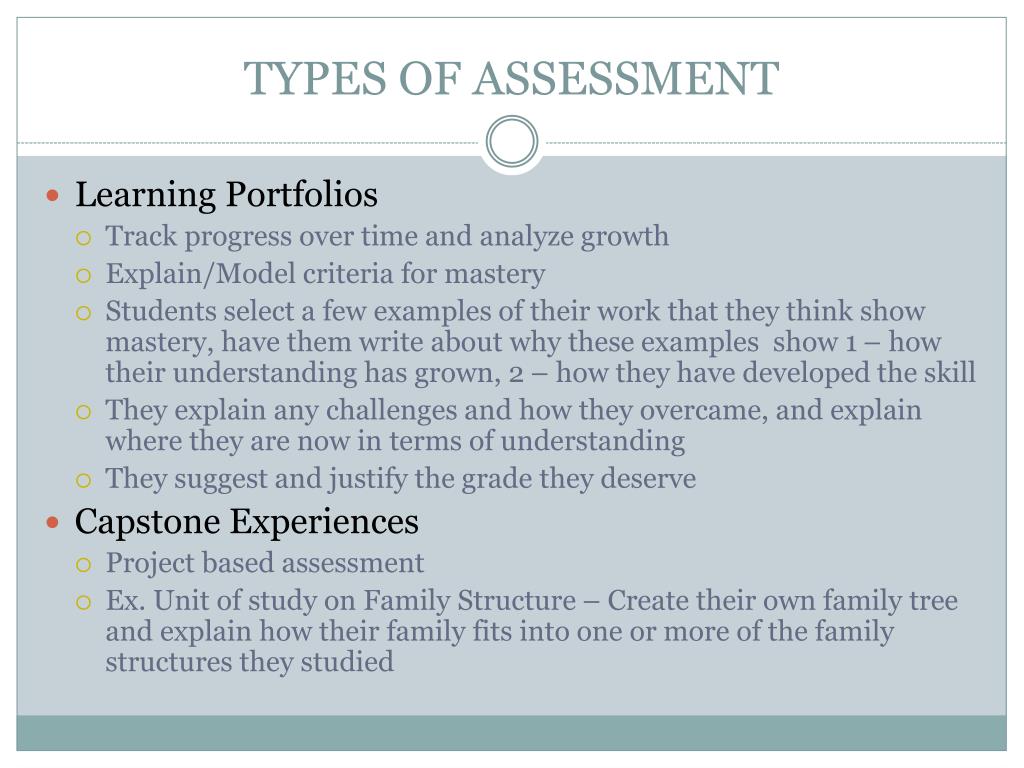 TYPES OF ASSESSMENT

Learning Portfolios
Track progress over time and analyze growth
Explain/Model criteria for mastery
Students select a few examples of their work that they think show mastery, have them write about why these examples show 1 – how their understanding has grown, 2 – how they have developed the skill
They explain any challenges and how they overcame, and explain where they are now in terms of understanding
They suggest and justify the grade they deserve

Capstone Experiences
Project based assessment
Ex. Unit of study on Family Structure – Create their own family tree and explain how their family fits into one or more of the family structures they studied